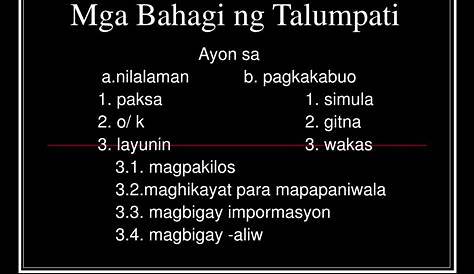 Mga Bahagi ng Talumpati

Ayon sa

a.nilalaman

1. paksa
2. o/ k
3. layunin
3.1. magpakilos
3.2.maghikayat para mapapaniwala
3.3. magbigay impormasyon
3.4. magbigay -aliw

b. pagkakabuo

1. simula
2. gitna
3. wakas